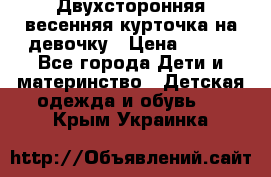 Двухсторонняя весенняя курточка на девочку Цена
Все города Дети и материнство Детская одежда и обувь
Крым Украинка

http://Объявлений.сайт